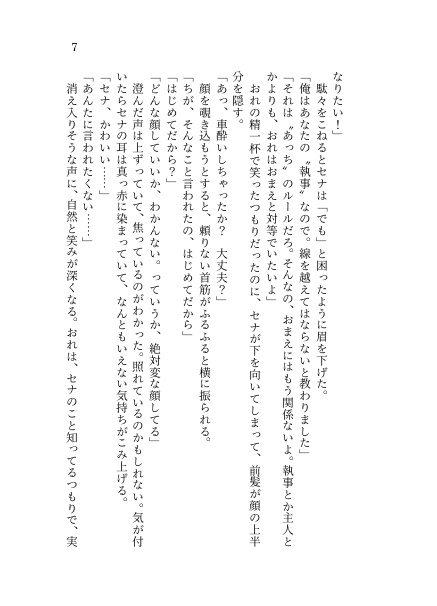 7

なりたい！」

駄々をこねるとセナは「でも」と困ったように眉を下げた。

「俺はあなたの〝執事〟なので。線を越えてはならないと教わりました」

「それは〝あっち〟のルールだろ。そんなの、おまえにはもう関係ないよ。執事とか主人とかよりも、おれはおまえと対等でいたいよ」

おれの精一杯で笑ったつもりだったのに、セナが下を向いてしまって、前髪が顔の上半分を隠す。

「あっ、車酔いしちゃったか？　大丈夫？」

顔を覗き込もうとすると、頼りない首筋がふるふると横に振られる。

「ちが、そんなこと言われたの、はじめてだから」

「はじめてだから？」

「どんな顔していいか、わかんない。っていうか、絶対変な顔してる」

澄んだ声は上ずっていて、焦っているのがわかった。照れているのかもしれない。気が付いたらセナの耳は真っ赤に染まっていて、なんともいえない気持ちがこみ上げる。

「セナ、かわいい……」

「あんたに言われたくない……」

消え入りそうな声に、自然と笑みが深くなる。おれは、セナのこと知ってるつもりで、実